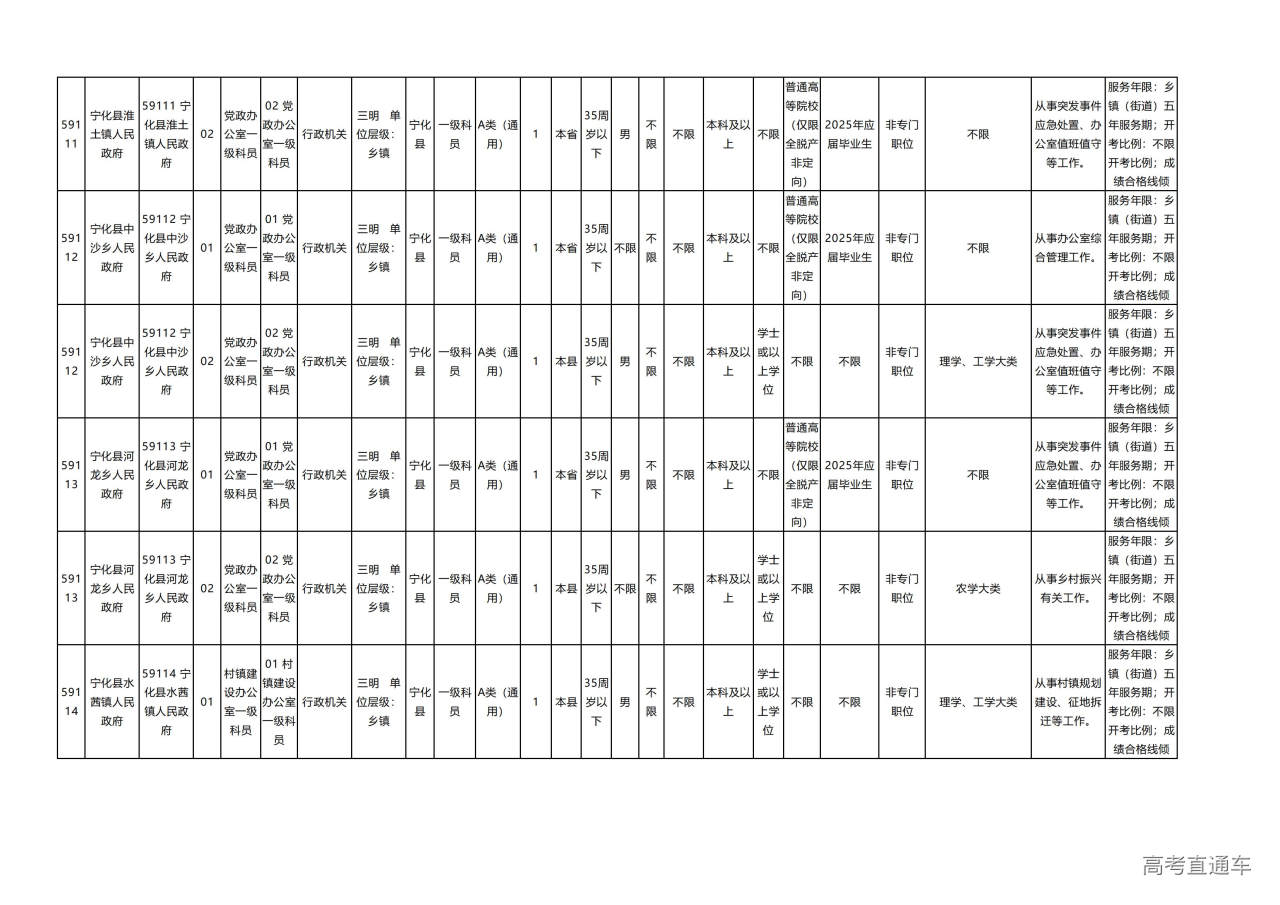 | 59111 | 宁化县淮土镇人民政府 | 59111 宁化县淮土镇人民政府 | 02 | 党政办公室一级科员 | 02 党政办公室一级科员 | 行政机关 | 三明 单位层级：乡镇 | 宁化县 | 一级科员 | A类（通用） | 1 | 本省 | 35周岁以下 | 男 | 不限 | 不限 | 本科及以上 | 不限 | 普通高等院校（仅限全脱产非定向） | 2025年应届毕业生 | 非专门职位 | 不限 | 从事突发事件应急处置、办公室值班值守等工作。 | 服务年限：乡镇（街道）五年服务期；开考比例：不限开考比例；成绩合格线倾 |
|---|---|---|---|---|---|---|---|---|---|---|---|---|---|---|---|---|---|---|---|---|---|---|---|---|
| 59112 | 宁化县中沙乡人民政府 | 59112 宁化县中沙乡人民政府 | 01 | 党政办公室一级科员 | 01 党政办公室一级科员 | 行政机关 | 三明 单位层级：乡镇 | 宁化县 | 一级科员 | A类（通用） | 1 | 本省 | 35周岁以下 | 不限 | 不限 | 不限 | 本科及以上 | 不限 | 普通高等院校（仅限全脱产非定向） | 2025年应届毕业生 | 非专门职位 | 不限 | 从事办公室综合管理工作。 | 服务年限：乡镇（街道）五年服务期；开考比例：不限开考比例；成绩合格线倾 |
| 59112 | 宁化县中沙乡人民政府 | 59112 宁化县中沙乡人民政府 | 02 | 党政办公室一级科员 | 02 党政办公室一级科员 | 行政机关 | 三明 单位层级：乡镇 | 宁化县 | 一级科员 | A类（通用） | 1 | 本县 | 35周岁以下 | 男 | 不限 | 不限 | 本科及以上 | 学士或以上学位 | 不限 | 不限 | 非专门职位 | 理学、工学大类 | 从事突发事件应急处置、办公室值班值守等工作。 | 服务年限：乡镇（街道）五年服务期；开考比例：不限开考比例；成绩合格线倾 |
| 59113 | 宁化县河龙乡人民政府 | 59113 宁化县河龙乡人民政府 | 01 | 党政办公室一级科员 | 01 党政办公室一级科员 | 行政机关 | 三明 单位层级：乡镇 | 宁化县 | 一级科员 | A类（通用） | 1 | 本省 | 35周岁以下 | 男 | 不限 | 不限 | 本科及以上 | 不限 | 普通高等院校（仅限全脱产非定向） | 2025年应届毕业生 | 非专门职位 | 不限 | 从事突发事件应急处置、办公室值班值守等工作。 | 服务年限：乡镇（街道）五年服务期；开考比例：不限开考比例；成绩合格线倾 |
| 59113 | 宁化县河龙乡人民政府 | 59113 宁化县河龙乡人民政府 | 02 | 党政办公室一级科员 | 02 党政办公室一级科员 | 行政机关 | 三明 单位层级：乡镇 | 宁化县 | 一级科员 | A类（通用） | 1 | 本县 | 35周岁以下 | 不限 | 不限 | 不限 | 本科及以上 | 学士或以上学位 | 不限 | 不限 | 非专门职位 | 农学大类 | 从事乡村振兴有关工作。 | 服务年限：乡镇（街道）五年服务期；开考比例：不限开考比例；成绩合格线倾 |
| 59114 | 宁化县水茜镇人民政府 | 59114 宁化县水茜镇人民政府 | 01 | 村镇建设办公室一级科员 | 01 村镇建设办公室一级科员 | 行政机关 | 三明 单位层级：乡镇 | 宁化县 | 一级科员 | A类（通用） | 1 | 本县 | 35周岁以下 | 男 | 不限 | 不限 | 本科及以上 | 学士或以上学位 | 不限 | 不限 | 非专门职位 | 理学、工学大类 | 从事村镇规划建设、征地拆迁等工作。 | 服务年限：乡镇（街道）五年服务期；开考比例：不限开考比例；成绩合格线倾 |

高考直通车